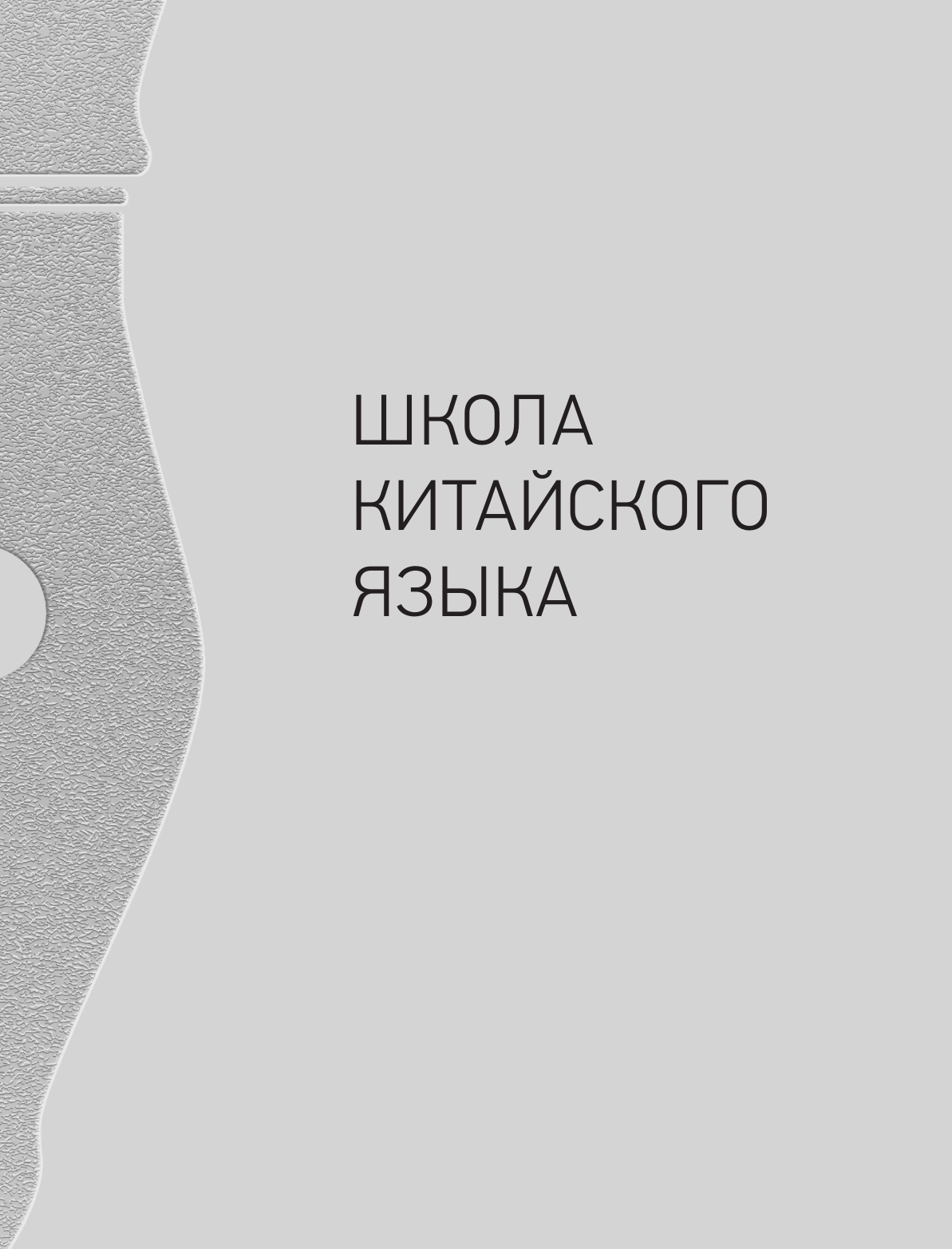 ШКОЛА
КИТАЙСКОГО
ЯЗЫКА